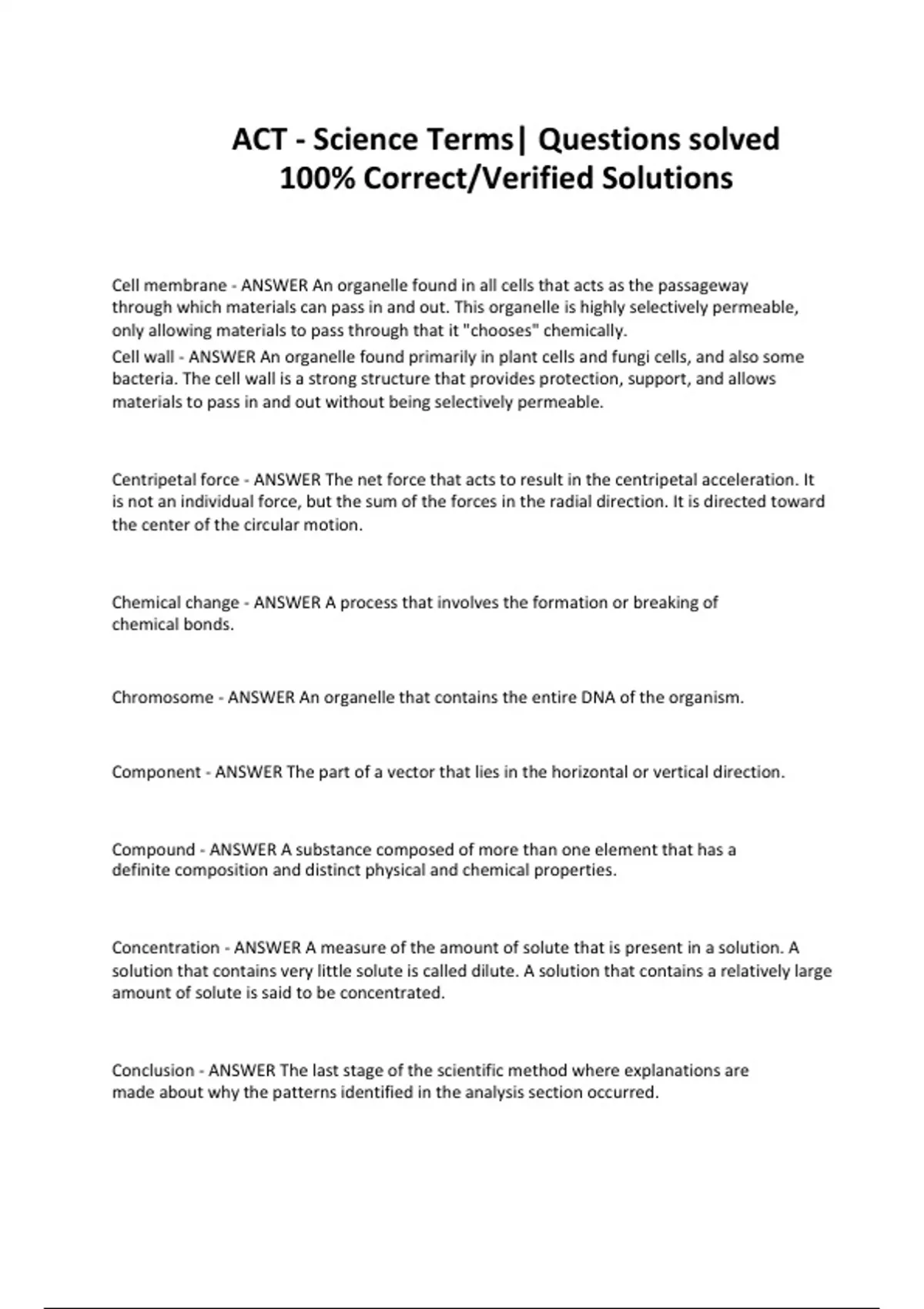 ACT - Science Terms| Questions solved 100% Correct/Verified Solutions

Cell membrane - ANSWER An organelle found in all cells that acts as the passageway through which materials can pass in and out. This organelle is highly selectively permeable, only allowing materials to pass through that it "chooses" chemically.

Cell wall - ANSWER An organelle found primarily in plant cells and fungi cells, and also some bacteria. The cell wall is a strong structure that provides protection, support, and allows materials to pass in and out without being selectively permeable.

Centripetal force - ANSWER The net force that acts to result in the centripetal acceleration. It is not an individual force, but the sum of the forces in the radial direction. It is directed toward the center of the circular motion.

Chemical change - ANSWER A process that involves the formation or breaking of chemical bonds.

Chromosome - ANSWER An organelle that contains the entire DNA of the organism.

Component - ANSWER The part of a vector that lies in the horizontal or vertical direction.

Compound - ANSWER A substance composed of more than one element that has a definite composition and distinct physical and chemical properties.

Concentration - ANSWER A measure of the amount of solute that is present in a solution. A solution that contains very little solute is called dilute. A solution that contains a relatively large amount of solute is said to be concentrated.

Conclusion - ANSWER The last stage of the scientific method where explanations are made about why the patterns identified in the analysis section occurred.